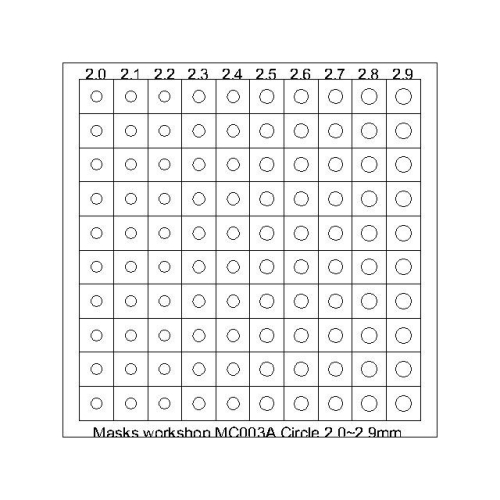 2.0 2.1 2.2 2.3 2.4 2.5 2.6 2.7 2.8 2.9

Masks workshop MC003A Circle 2.0~2.9mm